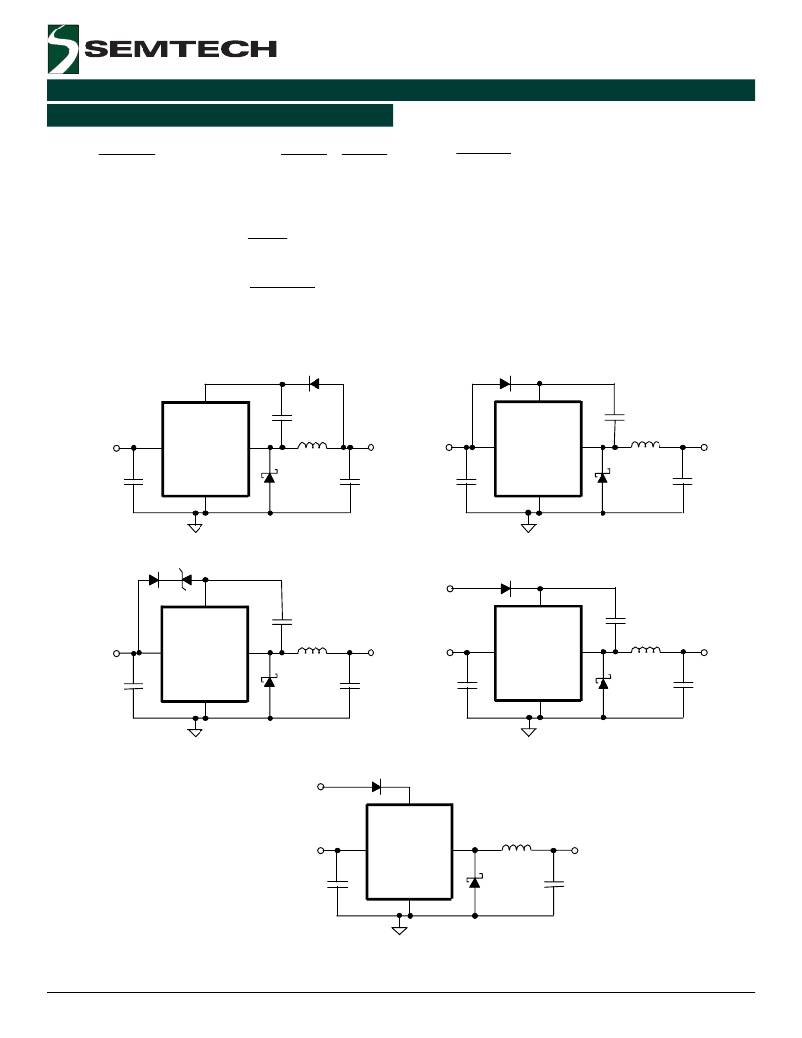 SEMTECH